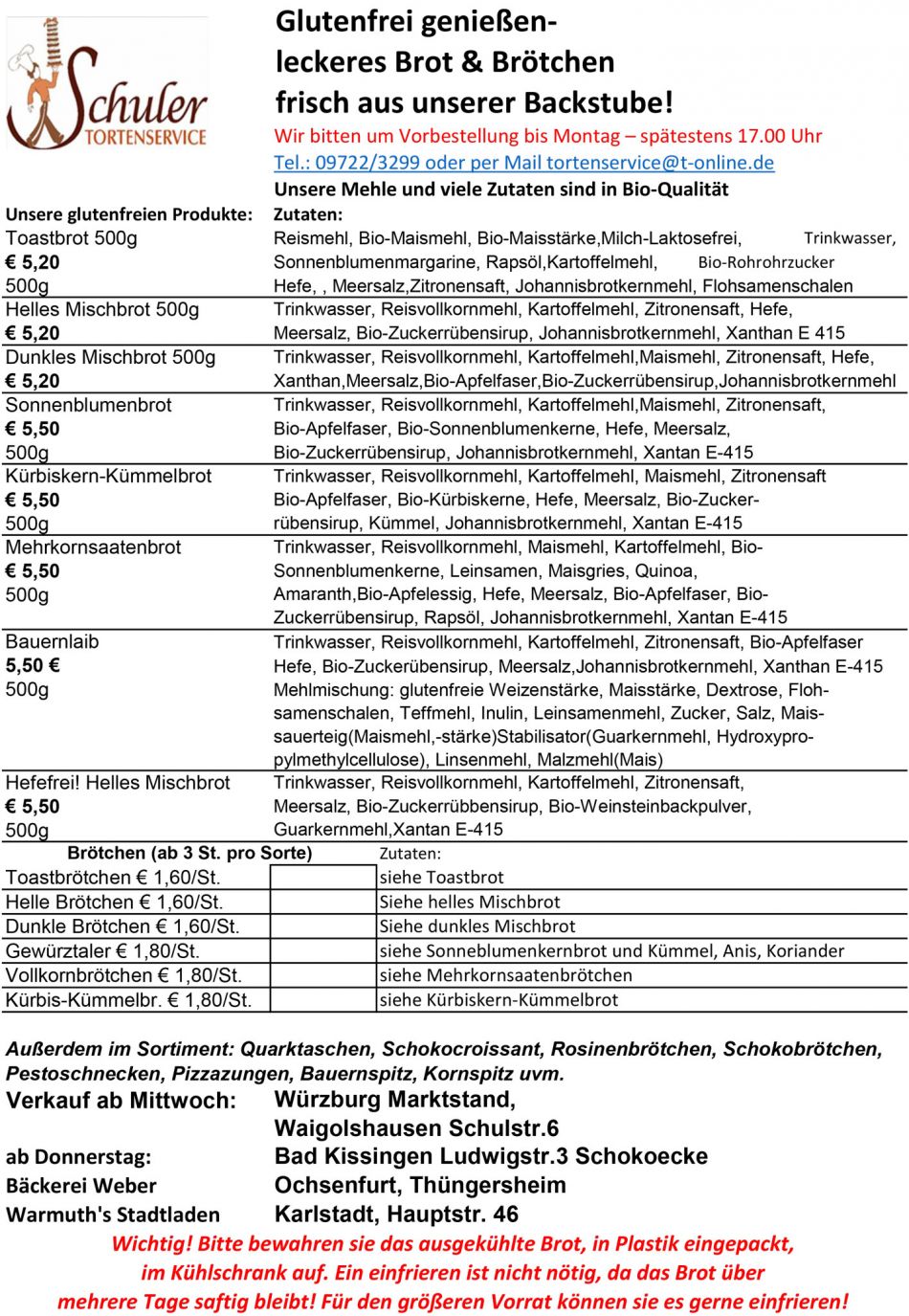 Schuler
TORTENSERVICE

Glutenfrei genießen-
leckeres Brot & Brötchen
frisch aus unserer Backstube!
Wir bitten um Vorbestellung bis Montag – spätestens 17.00 Uhr
Tel.: 09722/3299 oder per Mail tortenservice@t-online.de
Unsere Mehle und viele Zutaten sind in Bio-Qualität

| Unsere glutenfreien Produkte: | Zutaten: |
|---|---|
| Toastbrot 500g € 5,20 500g | Reismehl, Bio-Maismehl, Bio-Maisstärke,Milch-Laktosefrei, Trinkwasser, Sonnenblumenmargarine, Rapsöl,Kartoffelmehl, Bio-Rohrohrzucker Hefe, , Meersalz,Zitronensaft, Johannisbrotkernmehl, Flohsamenschalen |
| Helles Mischbrot 500g € 5,20 | Trinkwasser, Reisvollkornmehl, Kartoffelmehl, Zitronensaft, Hefe, Meersalz, Bio-Zuckerrübensirup, Johannisbrotkernmehl, Xanthan E 415 |
| Dunkles Mischbrot 500g € 5,20 | Trinkwasser, Reisvollkornmehl, Kartoffelmehl,Maismehl, Zitronensaft, Hefe, Xanthan,Meersalz,Bio-Apfelfaser,Bio-Zuckerrübensirup,Johannisbrotkernmehl |
| Sonnenblumenbrot € 5,50 500g | Trinkwasser, Reisvollkornmehl, Kartoffelmehl,Maismehl, Zitronensaft, Bio-Apfelfaser, Bio-Sonnenblumenkerne, Hefe, Meersalz, Bio-Zuckerrübensirup, Johannisbrotkernmehl, Xantan E-415 |
| Kürbiskern-Kümmelbrot € 5,50 500g | Trinkwasser, Reisvollkornmehl, Kartoffelmehl, Maismehl, Zitronensaft Bio-Apfelfaser, Bio-Kürbiskerne, Hefe, Meersalz, Bio-Zuckerrübensirup, Kümmel, Johannisbrotkernmehl, Xantan E-415 |
| Mehrkornsaatenbrot € 5,50 500g | Trinkwasser, Reisvollkornmehl, Maismehl, Kartoffelmehl, Bio-Sonnenblumenkerne, Leinsamen, Maisgries, Quinoa, Amaranth,Bio-Apfelessig, Hefe, Meersalz, Bio-Apfelfaser, Bio-Zuckerrübensirup, Rapsöl, Johannisbrotkernmehl, Xantan E-415 |
| Bauernlaib 5,50 € 500g | Trinkwasser, Reisvollkornmehl, Kartoffelmehl, Zitronensaft, Bio-Apfelfaser Hefe, Bio-Zuckerübensirup, Meersalz,Johannisbrotkernmehl, Xanthan E-415 Mehlmischung: glutenfreie Weizenstärke, Maisstärke, Dextrose, Flohsamenschalen, Teffmehl, Inulin, Leinsamenmehl, Zucker, Salz, Maissauerteig(Maismehl,-stärke)Stabilisator(Guarkernmehl, Hydroxypropylmethylcellulose), Linsenmehl, Malzmehl(Mais) |
| Hefefrei! Helles Mischbrot € 5,50 500g | Trinkwasser, Reisvollkornmehl, Kartoffelmehl, Zitronensaft, Meersalz, Bio-Zuckerrübbensirup, Bio-Weinsteinbackpulver, Guarkernmehl,Xantan E-415 |

| Brötchen (ab 3 St. pro Sorte) | | Zutaten: |
|---|---|---|
| Toastbrötchen € 1,60/St. | | siehe Toastbrot |
| Helle Brötchen € 1,60/St. | | Siehe helles Mischbrot |
| Dunkle Brötchen € 1,60/St. | | Siehe dunkles Mischbrot |
| Gewürztaler € 1,80/St. | | siehe Sonneblumenkernbrot und Kümmel, Anis, Koriander |
| Vollkornbrötchen € 1,80/St. | | siehe Mehrkornsaatenbrötchen |
| Kürbis-Kümmelbr. € 1,80/St. | | siehe Kürbiskern-Kümmelbrot |

Außerdem im Sortiment: Quarktaschen, Schokocroissant, Rosinenbrötchen, Schokobrötchen, Pestoschnecken, Pizzazungen, Bauernspitz, Kornspitz uvm.

Verkauf ab Mittwoch: Würzburg Marktstand, Waigolshausen Schulstr.6
ab Donnerstag: Bad Kissingen Ludwigstr.3 Schokoecke
Bäckerei Weber Ochsenfurt, Thüngersheim
Warmuth's Stadtladen Karlstadt, Hauptstr. 46

Wichtig! Bitte bewahren sie das ausgekühlte Brot, in Plastik eingepackt, im Kühlschrank auf. Ein einfrieren ist nicht nötig, da das Brot über mehrere Tage saftig bleibt! Für den größeren Vorrat können sie es gerne einfrieren!